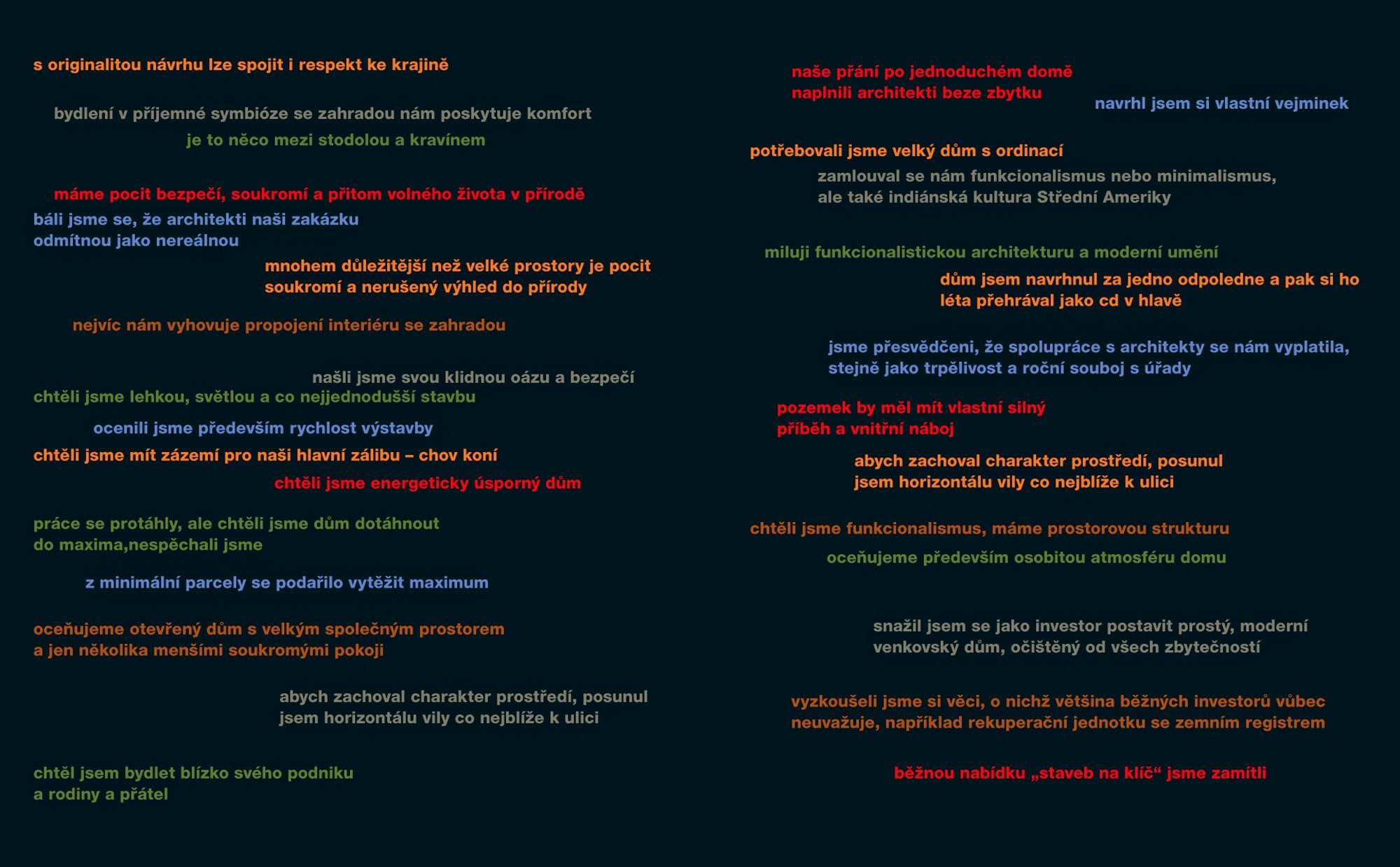 s originalitou návrhu lze spojit i respekt ke krajině

bydlení v příjemné symbióze se zahradou nám poskytuje komfort

je to něco mezi stodolou a kravínem

máme pocit bezpečí, soukromí a přitom volného života v přírodě

báli jsme se, že architekti naši zakázku odmítnou jako nereálnou

mnohem důležitější než velké prostory je pocit soukromí a nerušený výhled do přírody

nejvíc nám vyhovuje propojení interiéru se zahradou

našli jsme svou klidnou oázu a bezpečí

chtěli jsme lehkou, světlou a co nejjednodušší stavbu

ocenili jsme především rychlost výstavby

chtěli jsme mít zázemí pro naši hlavní zálibu – chov koní

chtěli jsme energeticky úsporný dům

práce se protáhly, ale chtěli jsme dům dotáhnout do maxima,nespěchali jsme

z minimální parcely se podařilo vytěžit maximum

oceňujeme otevřený dům s velkým společným prostorem a jen několika menšími soukromými pokoji

abych zachoval charakter prostředí, posunul jsem horizontálu vily co nejblíže k ulici

chtěl jsem bydlet blízko svého podniku a rodiny a přátel

naše přání po jednoduchém domě naplnili architekti beze zbytku

navrhl jsem si vlastní vejminek

potřebovali jsme velký dům s ordinací

zamlouval se nám funkcionalismus nebo minimalismus, ale také indiánská kultura Střední Ameriky

miluji funkcionalistickou architekturu a moderní umění

dům jsem navrhnul za jedno odpoledne a pak si ho léta přehrával jako cd v hlavě

jsme přesvědčeni, že spolupráce s architekty se nám vyplatila, stejně jako trpělivost a roční souboj s úřady

pozemek by měl mít vlastní silný příběh a vnitřní náboj

abych zachoval charakter prostředí, posunul jsem horizontálu vily co nejblíže k ulici

chtěli jsme funkcionalismus, máme prostorovou strukturu

oceňujeme především osobitou atmosféru domu

snažil jsem se jako investor postavit prostý, moderní venkovský dům, očištěný od všech zbytečností

vyzkoušeli jsme si věci, o nichž většina běžných investorů vůbec neuvažuje, například rekuperační jednotku se zemním registrem

běžnou nabídku „staveb na klíč“ jsme zamítli